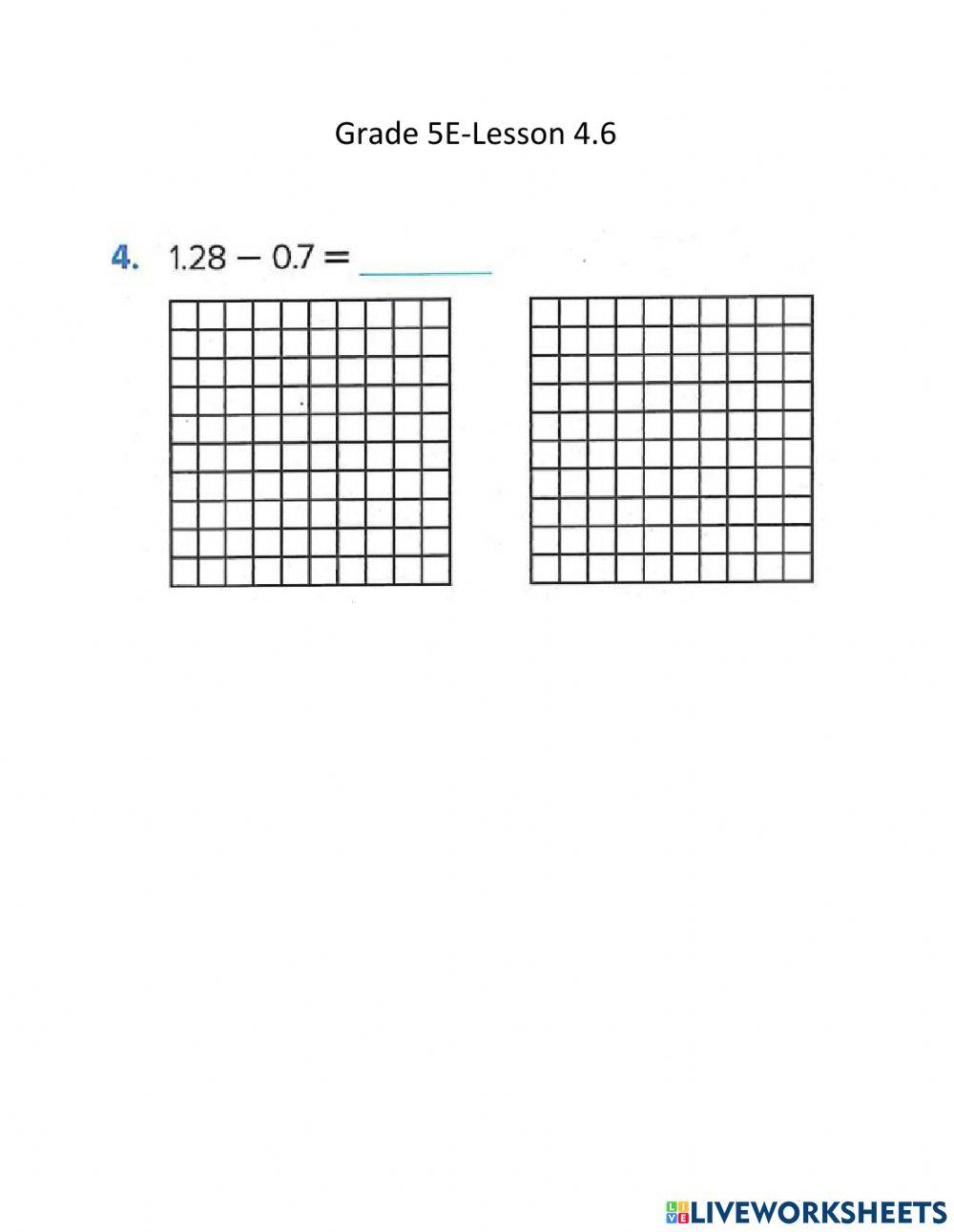 Grade 5E-Lesson 4.6

4. $1.28 - 0.7 =$ ________

LIVEWORKSHEETS